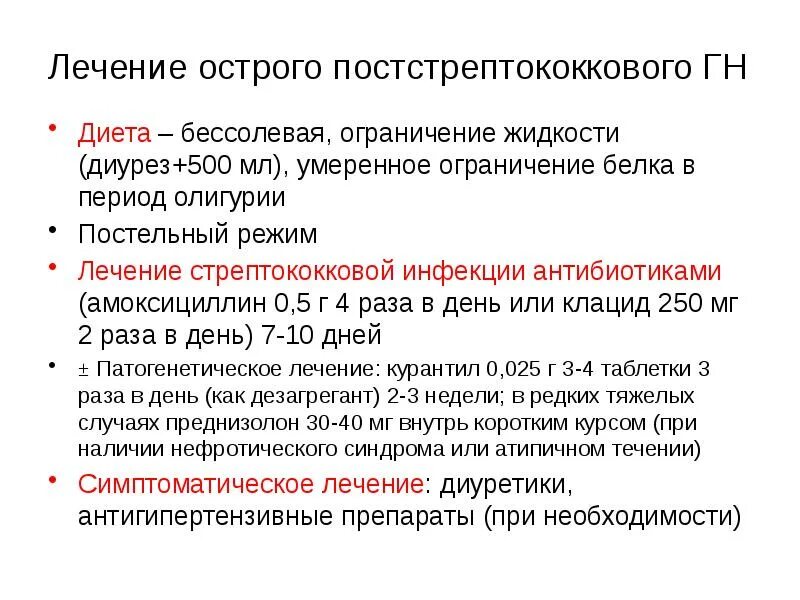 Лечение острого постстрептококкового ГН

• Диета – бессолевая, ограничение жидкости (диурез+500 мл), умеренное ограничение белка в период олигурии

• Постельный режим

• Лечение стрептококковой инфекции антибиотиками (амоксициллин 0,5 г 4 раза в день или клацид 250 мг 2 раза в день) 7-10 дней

• ± Патогенетическое лечение: курантил 0,025 г 3-4 таблетки 3 раза в день (как дезагрегант) 2-3 недели; в редких тяжелых случаях преднизолон 30-40 мг внутрь коротким курсом (при наличии нефротического синдрома или атипичном течении)

• Симптоматическое лечение: диуретики, антигипертензивные препараты (при необходимости)